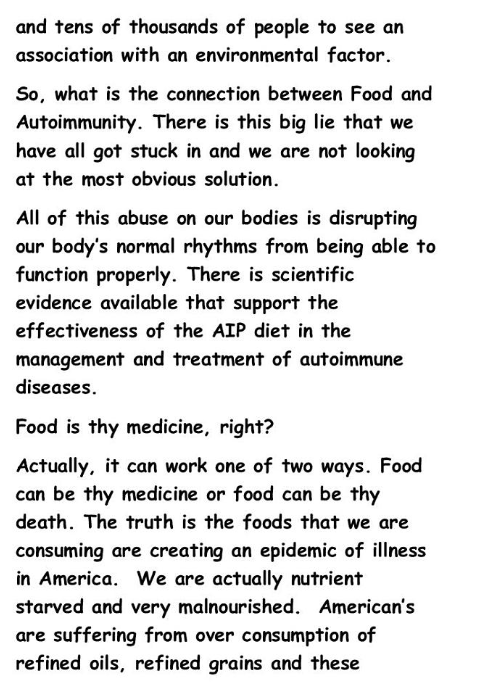 and tens of thousands of people to see an association with an environmental factor.

So, what is the connection between Food and Autoimmunity. There is this big lie that we have all got stuck in and we are not looking at the most obvious solution.

All of this abuse on our bodies is disrupting our body's normal rhythms from being able to function properly. There is scientific evidence available that support the effectiveness of the AIP diet in the management and treatment of autoimmune diseases.

Food is thy medicine, right?

Actually, it can work one of two ways. Food can be thy medicine or food can be thy death. The truth is the foods that we are consuming are creating an epidemic of illness in America. We are actually nutrient starved and very malnourished. American's are suffering from over consumption of refined oils, refined grains and these